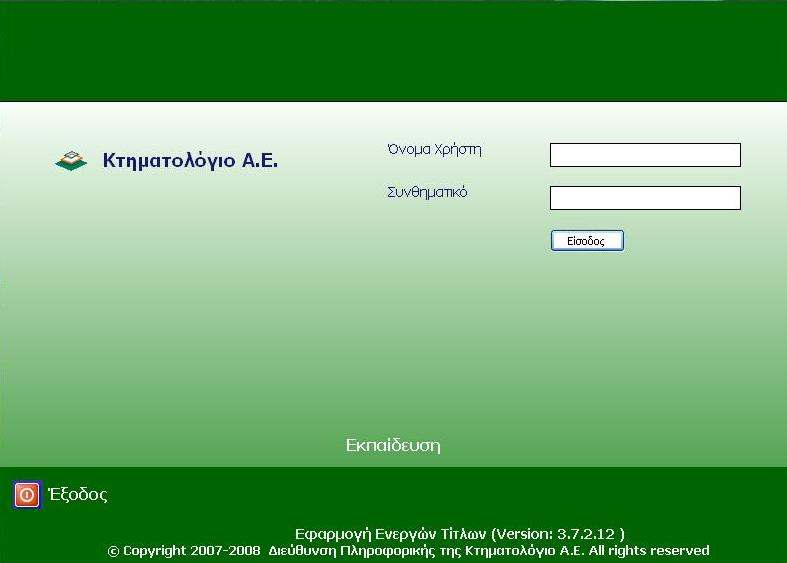 Κτηματολόγιο Α.Ε.

Όνομα Χρήστη

Συνθηματικό

Είσοδος

Εκπαίδευση

Έξοδος

Εφαρμογή Ενεργών Τίτλων (Version: 3.7.2.12 )
© Copyright 2007-2008 Διεύθυνση Πληροφορικής της Κτηματολόγιο Α.Ε. All rights reserved